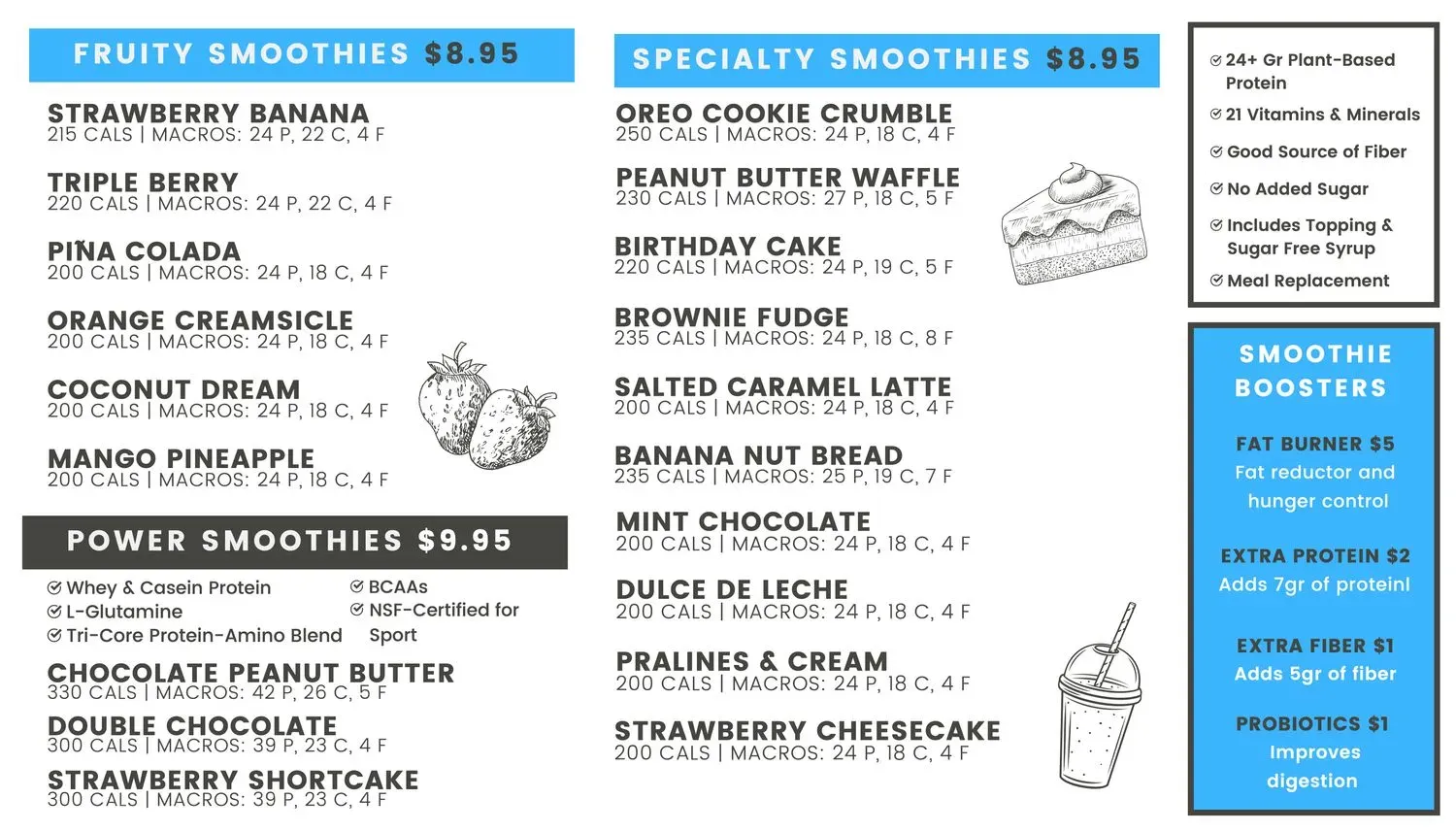 FRUITY SMOOTHIES $8.95

STRAWBERRY BANANA
215 CALS | MACROS: 24 P, 22 C, 4 F

TRIPLE BERRY
220 CALS | MACROS: 24 P, 22 C, 4 F

PIÑA COLADA
200 CALS | MACROS: 24 P, 18 C, 4 F

ORANGE CREAMSICLE
200 CALS | MACROS: 24 P, 18 C, 4 F

COCONUT DREAM
200 CALS | MACROS: 24 P, 18 C, 4 F

MANGO PINEAPPLE
200 CALS | MACROS: 24 P, 18 C, 4 F

POWER SMOOTHIES $9.95

Whey & Casein Protein
L-Glutamine
Tri-Core Protein-Amino Blend
BCAAs
NSF-Certified for Sport

CHOCOLATE PEANUT BUTTER
330 CALS | MACROS: 42 P, 26 C, 5 F

DOUBLE CHOCOLATE
300 CALS | MACROS: 39 P, 23 C, 4 F

STRAWBERRY SHORTCAKE
300 CALS | MACROS: 39 P, 23 C, 4 F

SPECIALTY SMOOTHIES $8.95

OREO COOKIE CRUMBLE
250 CALS | MACROS: 24 P, 18 C, 4 F

PEANUT BUTTER WAFFLE
230 CALS | MACROS: 27 P, 18 C, 5 F

BIRTHDAY CAKE
220 CALS | MACROS: 24 P, 19 C, 5 F

BROWNIE FUDGE
235 CALS | MACROS: 24 P, 18 C, 8 F

SALTED CARAMEL LATTE
200 CALS | MACROS: 24 P, 18 C, 4 F

BANANA NUT BREAD
235 CALS | MACROS: 25 P, 19 C, 7 F

MINT CHOCOLATE
200 CALS | MACROS: 24 P, 18 C, 4 F

DULCE DE LECHE
200 CALS | MACROS: 24 P, 18 C, 4 F

PRALINES & CREAM
200 CALS | MACROS: 24 P, 18 C, 4 F

STRAWBERRY CHEESECAKE
200 CALS | MACROS: 24 P, 18 C, 4 F

24+ Gr Plant-Based Protein
21 Vitamins & Minerals
Good Source of Fiber
No Added Sugar
Includes Topping & Sugar Free Syrup
Meal Replacement

SMOOTHIE BOOSTERS

FAT BURNER $5
Fat reductor and hunger control

EXTRA PROTEIN $2
Adds 7gr of proteinl

EXTRA FIBER $1
Adds 5gr of fiber

PROBIOTICS $1
Improves digestion